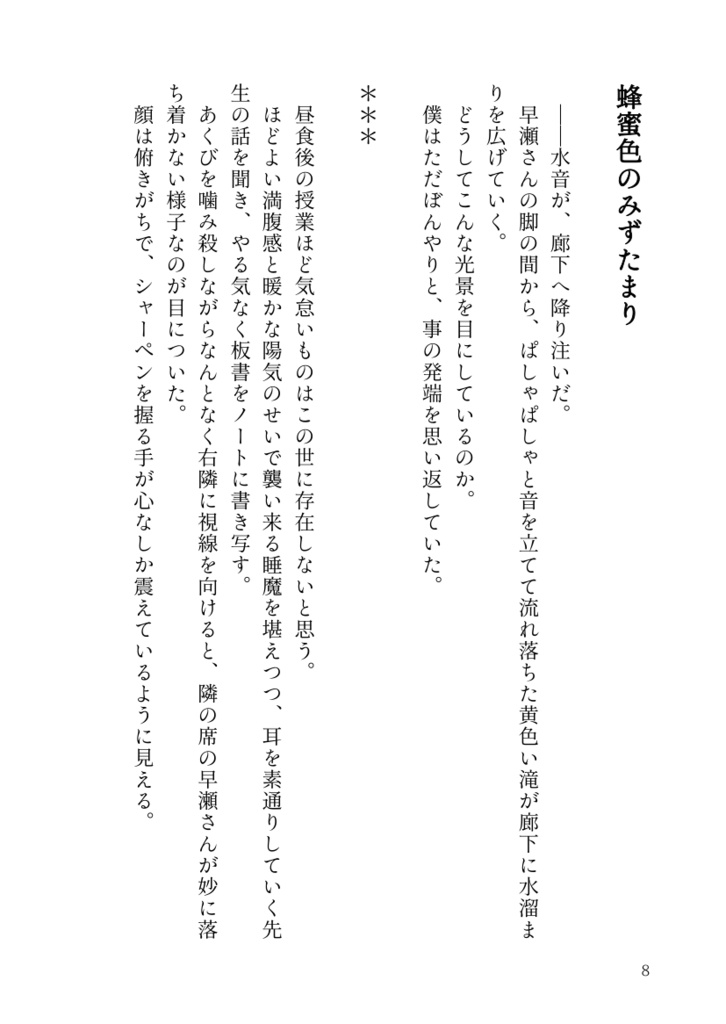 蜂蜜色のみずたまり

――水音が、廊下へ降り注いだ。

早瀬さんの脚の間から、ぱしゃぱしゃと音を立てて流れ落ちた黄色い滝が廊下に水溜まりを広げていく。

どうしてこんな光景を目にしているのか。

僕はただぼんやりと、事の発端を思い返していた。

＊＊＊

昼食後の授業ほど気怠いものはこの世に存在しないと思う。

ほどよい満腹感と暖かな陽気のせいで襲い来る睡魔を堪えつつ、耳を素通りしていく先生の話を聞き、やる気なく板書をノートに書き写す。

あくびを噛み殺しながらなんとなく右隣に視線を向けると、隣の席の早瀬さんが妙に落ち着かない様子なのが目についた。

顔は俯きがちで、シャーペンを握る手が心なしか震えているように見える。

8